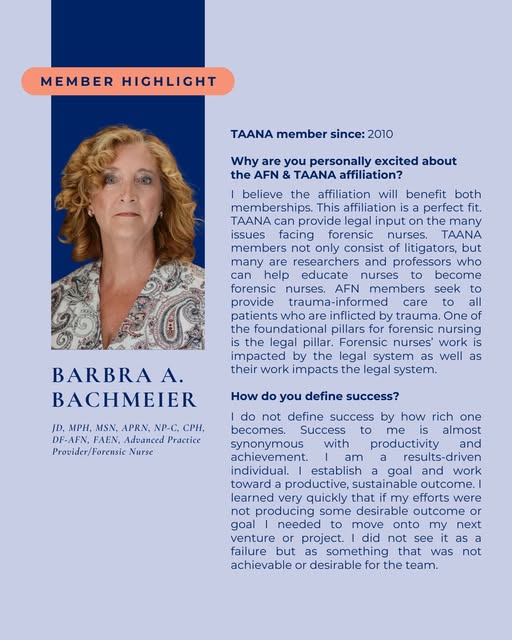 MEMBER HIGHLIGHT

BARBRA A. BACHMEIER

JD, MPH, MSN, APRN, NP-C, CPH, DF-AFN, FAEN, Advanced Practice Provider/Forensic Nurse

TAANA member since: 2010

Why are you personally excited about the AFN & TAANA affiliation?

I believe the affiliation will benefit both memberships. This affiliation is a perfect fit. TAANA can provide legal input on the many issues facing forensic nurses. TAANA members not only consist of litigators, but many are researchers and professors who can help educate nurses to become forensic nurses. AFN members seek to provide trauma-informed care to all patients who are inflicted by trauma. One of the foundational pillars for forensic nursing is the legal pillar. Forensic nurses' work is impacted by the legal system as well as their work impacts the legal system.

How do you define success?

I do not define success by how rich one becomes. Success to me is almost synonymous with productivity and achievement. I am a results-driven individual. I establish a goal and work toward a productive, sustainable outcome. I learned very quickly that if my efforts were not producing some desirable outcome or goal I needed to move onto my next venture or project. I did not see it as a failure but as something that was not achievable or desirable for the team.